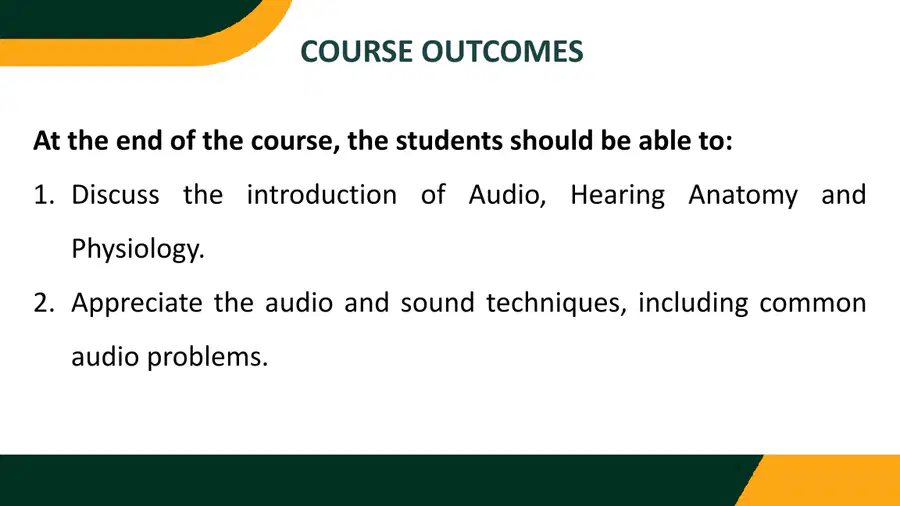 COURSE OUTCOMES

At the end of the course, the students should be able to:

1. Discuss the introduction of Audio, Hearing Anatomy and Physiology.

2. Appreciate the audio and sound techniques, including common audio problems.